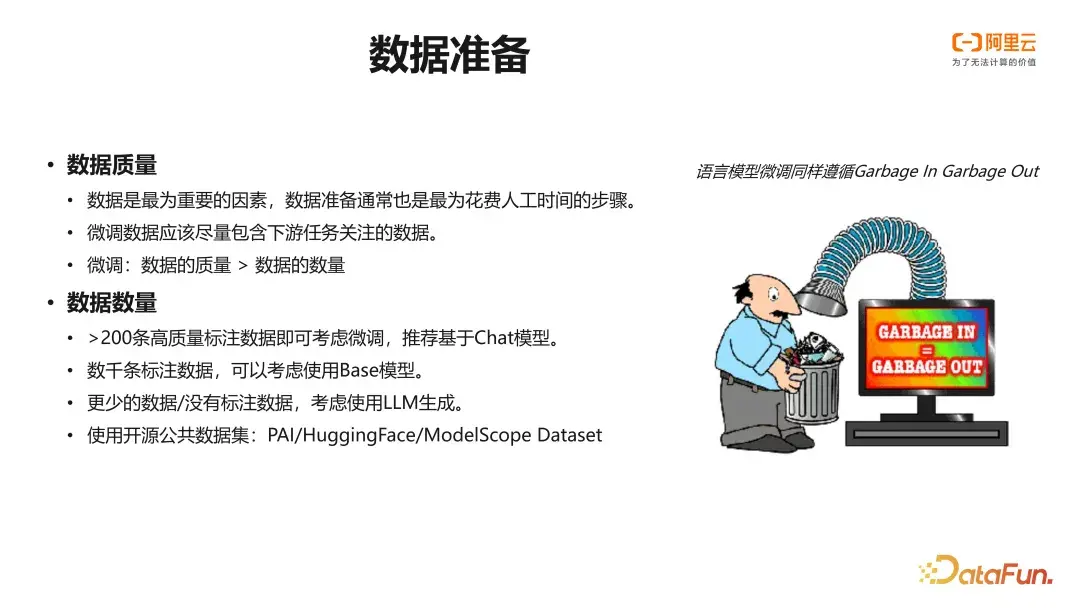 数据准备

阿里云
为了无法计算的价值

• 数据质量
• 数据是最为重要的因素，数据准备通常也是最为花费人工时间的步骤。
• 微调数据应该尽量包含下游任务关注的数据。
• 微调：数据的质量 > 数据的数量
• 数据数量
• >200条高质量标注数据即可考虑微调，推荐基于Chat模型。
• 数千条标注数据，可以考虑使用Base模型。
• 更少的数据/没有标注数据，考虑使用LLM生成。
• 使用开源公共数据集：PAI/HuggingFace/ModelScope Dataset

语言模型微调同样遵循Garbage In Garbage Out

GARBAGE IN
=
GARBAGE OUT

DataFun.